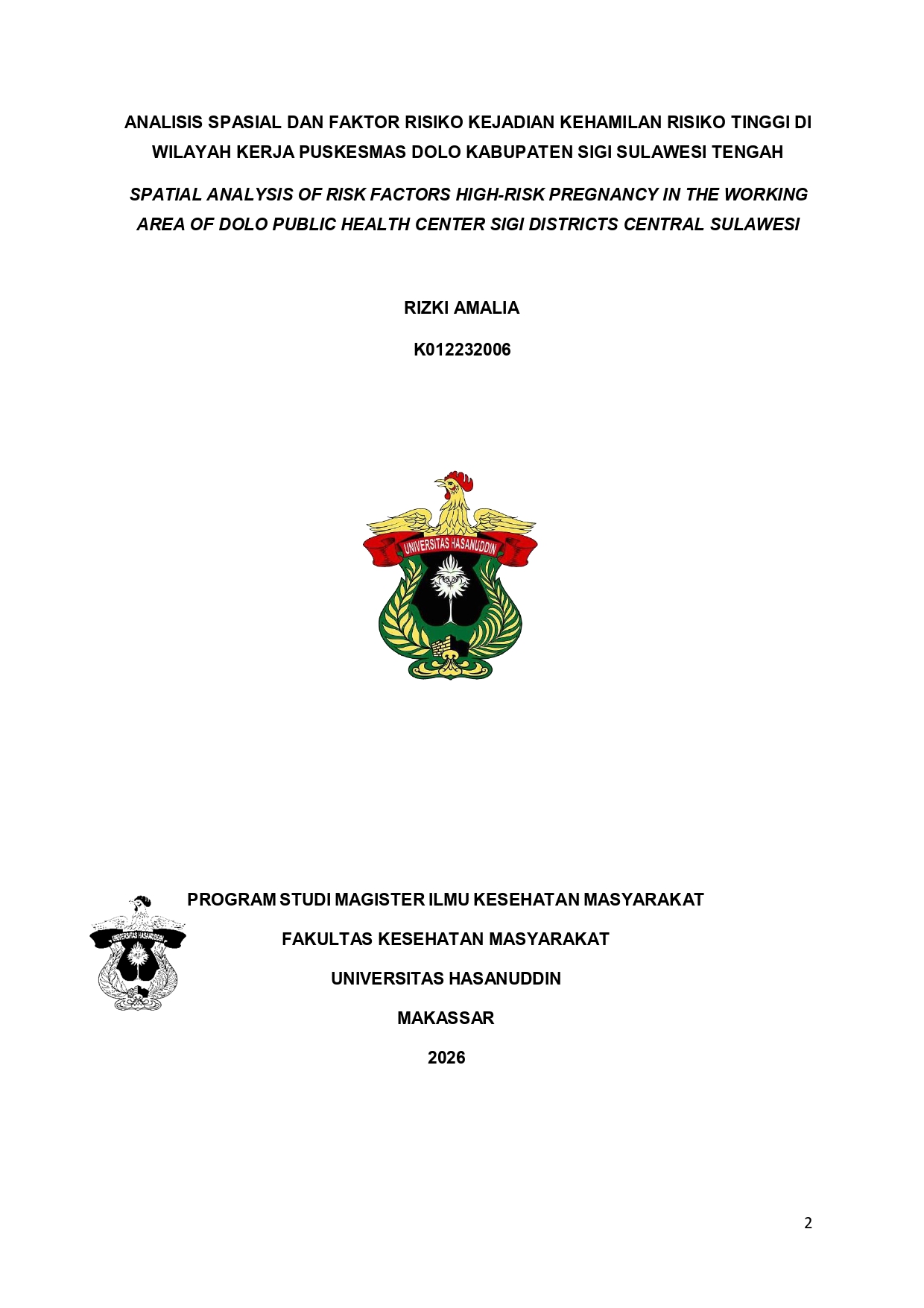 ANALISIS SPASIAL DAN FAKTOR RISIKO KEJADIAN KEHAMILAN RISIKO TINGGI DI WILAYAH KERJA PUSKESMAS DOLO KABUPATEN SIGI SULAWESI TENGAH

SPATIAL ANALYSIS OF RISK FACTORS HIGH-RISK PREGNANCY IN THE WORKING AREA OF DOLO PUBLIC HEALTH CENTER SIGI DISTRICTS CENTRAL SULAWESI

RIZKI AMALIA

K012232006

UNIVERSITAS HASANUDDIN

PROGRAM STUDI MAGISTER ILMU KESEHATAN MASYARAKAT

FAKULTAS KESEHATAN MASYARAKAT

UNIVERSITAS HASANUDDIN

MAKASSAR

2026

2